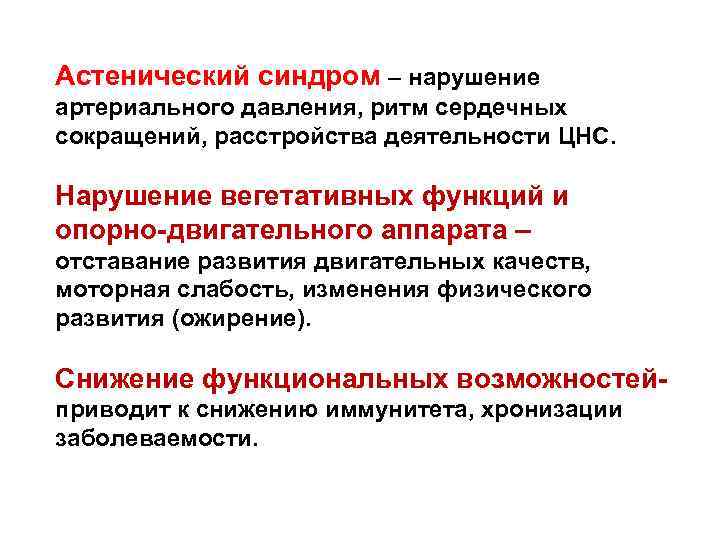 Астенический синдром – нарушение артериального давления, ритм сердечных сокращений, расстройства деятельности ЦНС.

Нарушение вегетативных функций и опорно-двигательного аппарата – отставание развития двигательных качеств, моторная слабость, изменения физического развития (ожирение).

Снижение функциональных возможностей- приводит к снижению иммунитета, хронизации заболеваемости.